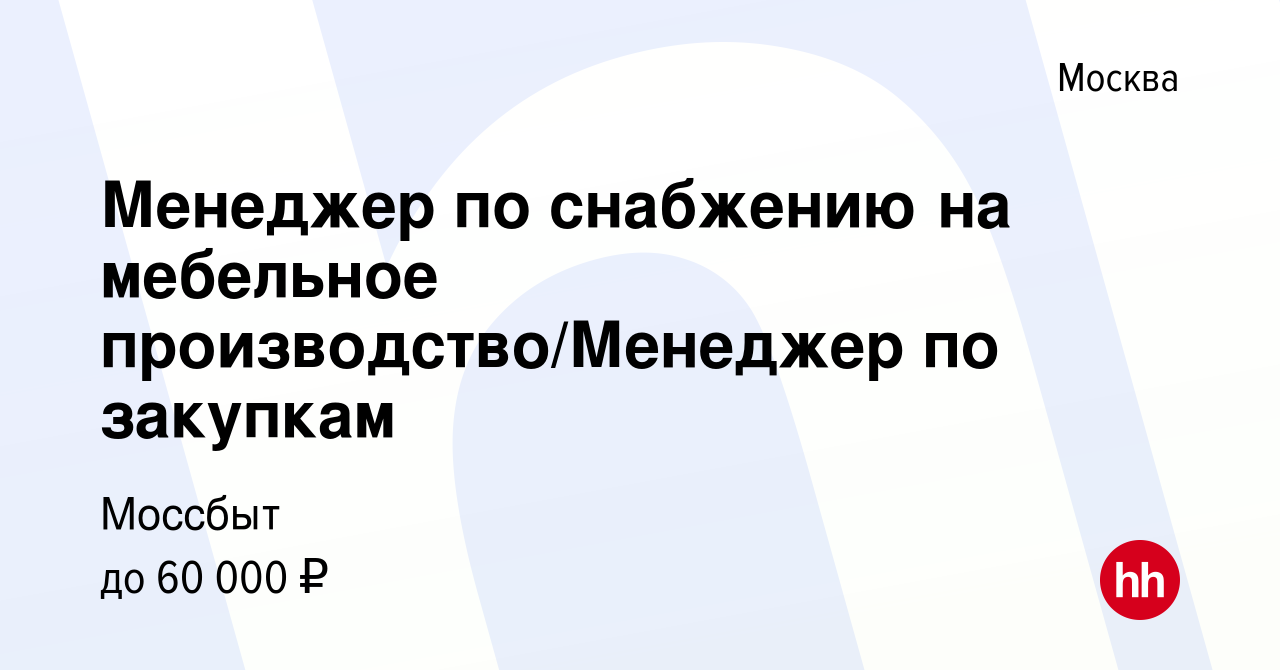 Москва

Менеджер по снабжению на мебельное производство/Менеджер по закупкам

Моссбыт

до 60 000 ₽

hh